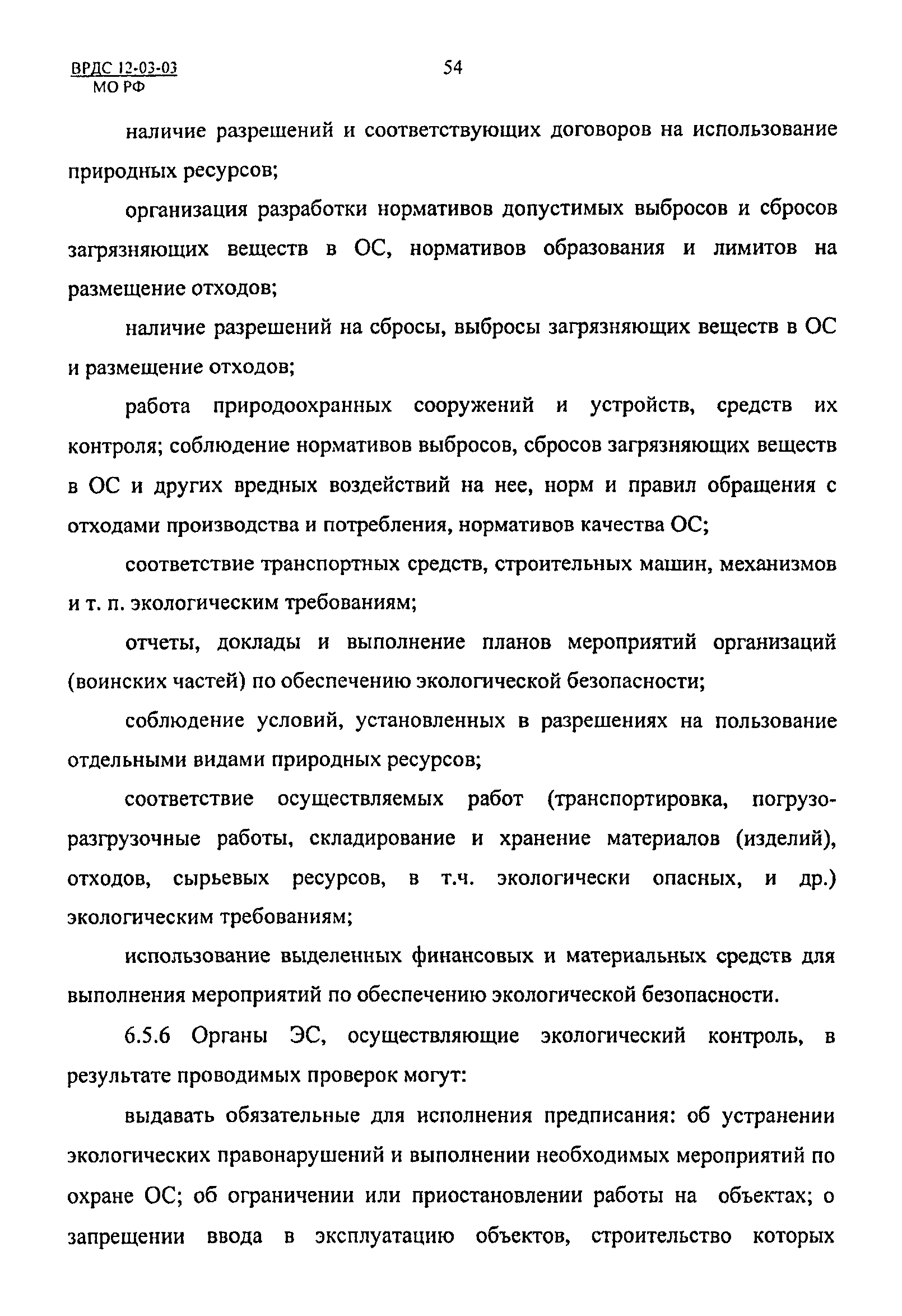 ВРДС 12-03-03
МО РФ

54

наличие разрешений и соответствующих договоров на использование природных ресурсов;

организация разработки нормативов допустимых выбросов и сбросов загрязняющих веществ в ОС, нормативов образования и лимитов на размещение отходов;

наличие разрешений на сбросы, выбросы загрязняющих веществ в ОС и размещение отходов;

работа природоохранных сооружений и устройств, средств их контроля; соблюдение нормативов выбросов, сбросов загрязняющих веществ в ОС и других вредных воздействий на нее, норм и правил обращения с отходами производства и потребления, нормативов качества ОС;

соответствие транспортных средств, строительных машин, механизмов и т. п. экологическим требованиям;

отчеты, доклады и выполнение планов мероприятий организаций (воинских частей) по обеспечению экологической безопасности;

соблюдение условий, установленных в разрешениях на пользование отдельными видами природных ресурсов;

соответствие осуществляемых работ (транспортировка, погрузо-разгрузочные работы, складирование и хранение материалов (изделий), отходов, сырьевых ресурсов, в т.ч. экологически опасных, и др.) экологическим требованиям;

использование выделенных финансовых и материальных средств для выполнения мероприятий по обеспечению экологической безопасности.

6.5.6 Органы ЭС, осуществляющие экологический контроль, в результате проводимых проверок могут:

выдавать обязательные для исполнения предписания: об устранении экологических правонарушений и выполнении необходимых мероприятий по охране ОС; об ограничении или приостановлении работы на объектах; о запрещении ввода в эксплуатацию объектов, строительство которых